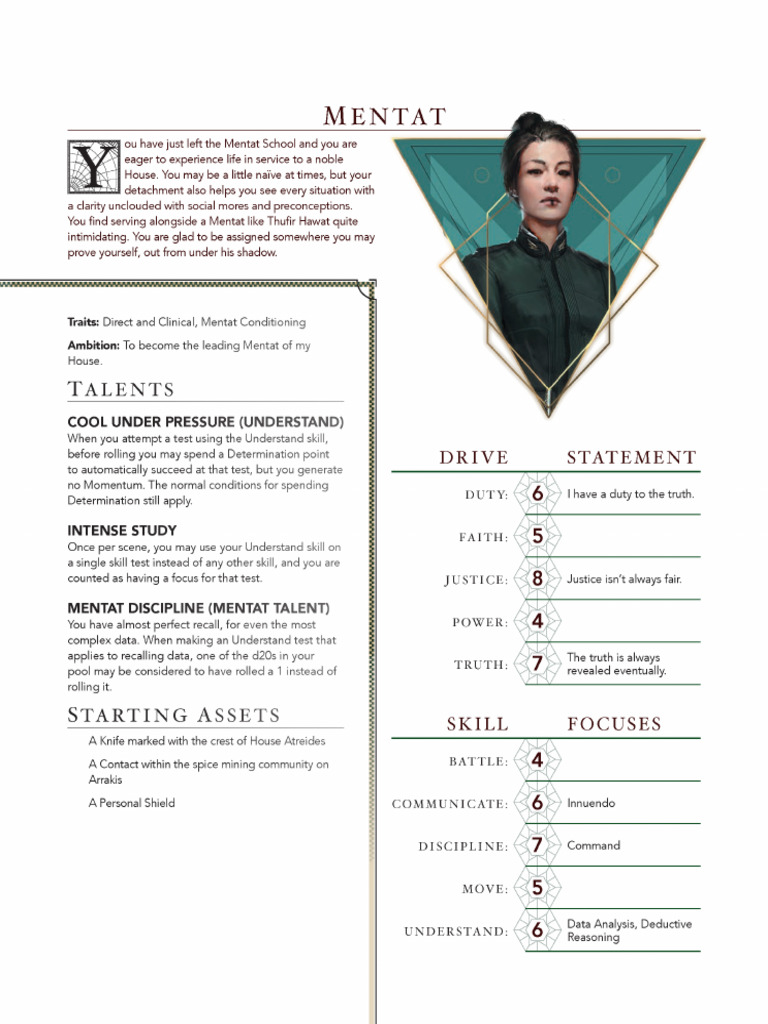 MENTAT

You have just left the Mentat School and you are eager to experience life in service to a noble House. You may be a little naïve at times, but your detachment also helps you see every situation with a clarity unclouded with social mores and preconceptions. You find serving alongside a Mentat like Thufir Hawat quite intimidating. You are glad to be assigned somewhere you may prove yourself, out from under his shadow.

**Traits:** Direct and Clinical, Mentat Conditioning

**Ambition:** To become the leading Mentat of my House.

TALENTS

COOL UNDER PRESSURE (UNDERSTAND)
When you attempt a test using the Understand skill, before rolling you may spend a Determination point to automatically succeed at that test, but you generate no Momentum. The normal conditions for spending Determination still apply.

INTENSE STUDY
Once per scene, you may use your Understand skill on a single skill test instead of any other skill, and you are counted as having a focus for that test.

MENTAT DISCIPLINE (MENTAT TALENT)
You have almost perfect recall, for even the most complex data. When making an Understand test that applies to recalling data, one of the d20s in your pool may be considered to have rolled a 1 instead of rolling it.

STARTING ASSETS

A Knife marked with the crest of House Atreides

A Contact within the spice mining community on Arrakis

A Personal Shield

| DRIVE | | STATEMENT |
|---|---|---|
| DUTY: | 6 | I have a duty to the truth. |
| FAITH: | 5 | |
| JUSTICE: | 8 | Justice isn't always fair. |
| POWER: | 4 | |
| TRUTH: | 7 | The truth is always revealed eventually. |

| SKILL | | FOCUSES |
|---|---|---|
| BATTLE: | 4 | |
| COMMUNICATE: | 6 | Innuendo |
| DISCIPLINE: | 7 | Command |
| MOVE: | 5 | |
| UNDERSTAND: | 6 | Data Analysis, Deductive Reasoning |